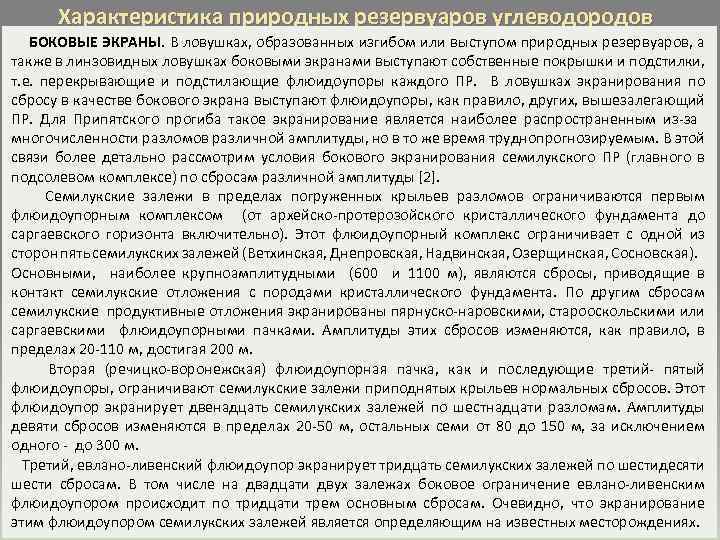 Характеристика природных резервуаров углеводородов

БОКОВЫЕ ЭКРАНЫ. В ловушках, образованных изгибом или выступом природных резервуаров, а также в линзовидных ловушках боковыми экранами выступают собственные покрышки и подстилки, т.е. перекрывающие и подстилающие флюидоупоры каждого ПР. В ловушках экранирования по сбросу в качестве бокового экрана выступают флюидоупоры, как правило, других, вышезалегающий ПР. Для Припятского прогиба такое экранирование является наиболее распространенным из-за многочисленности разломов различной амплитуды, но в то же время труднопрогнозируемым. В этой связи более детально рассмотрим условия бокового экранирования семилукского ПР (главного в подсолевом комплексе) по сбросам различной амплитуды [2].

Семилукские залежи в пределах погруженных крыльев разломов ограничиваются первым флюидоупорным комплексом (от архейско-протерозойского кристаллического фундамента до саргаевского горизонта включительно). Этот флюидоупорный комплекс ограничивает с одной из сторон пять семилукских залежей (Ветхинская, Днепровская, Надвинская, Озерщинская, Сосновская). Основными, наиболее крупноамплитудными (600 и 1100 м), являются сбросы, приводящие в контакт семилукские отложения с породами кристаллического фундамента. По другим сбросам семилукские продуктивные отложения экранированы пярнуско-наровскими, старооскольскими или саргаевскими флюидоупорными пачками. Амплитуды этих сбросов изменяются, как правило, в пределах 20-110 м, достигая 200 м.

Вторая (речицко-воронежская) флюидоупорная пачка, как и последующие третий- пятый флюидоупоры, ограничивают семилукские залежи приподнятых крыльев нормальных сбросов. Этот флюидоупор экранирует двенадцать семилукских залежей по шестнадцати разломам. Амплитуды девяти сбросов изменяются в пределах 20-50 м, остальных семи от 80 до 150 м, за исключением одного - до 300 м.

Третий, евлано-ливенский флюидоупор экранирует тридцать семилукских залежей по шестидесяти шести сбросам. В том числе на двадцати двух залежах боковое ограничение евлано-ливенским флюидоупором происходит по тридцати трем основным сбросам. Очевидно, что экранирование этим флюидоупором семилукских залежей является определяющим на известных месторождениях.